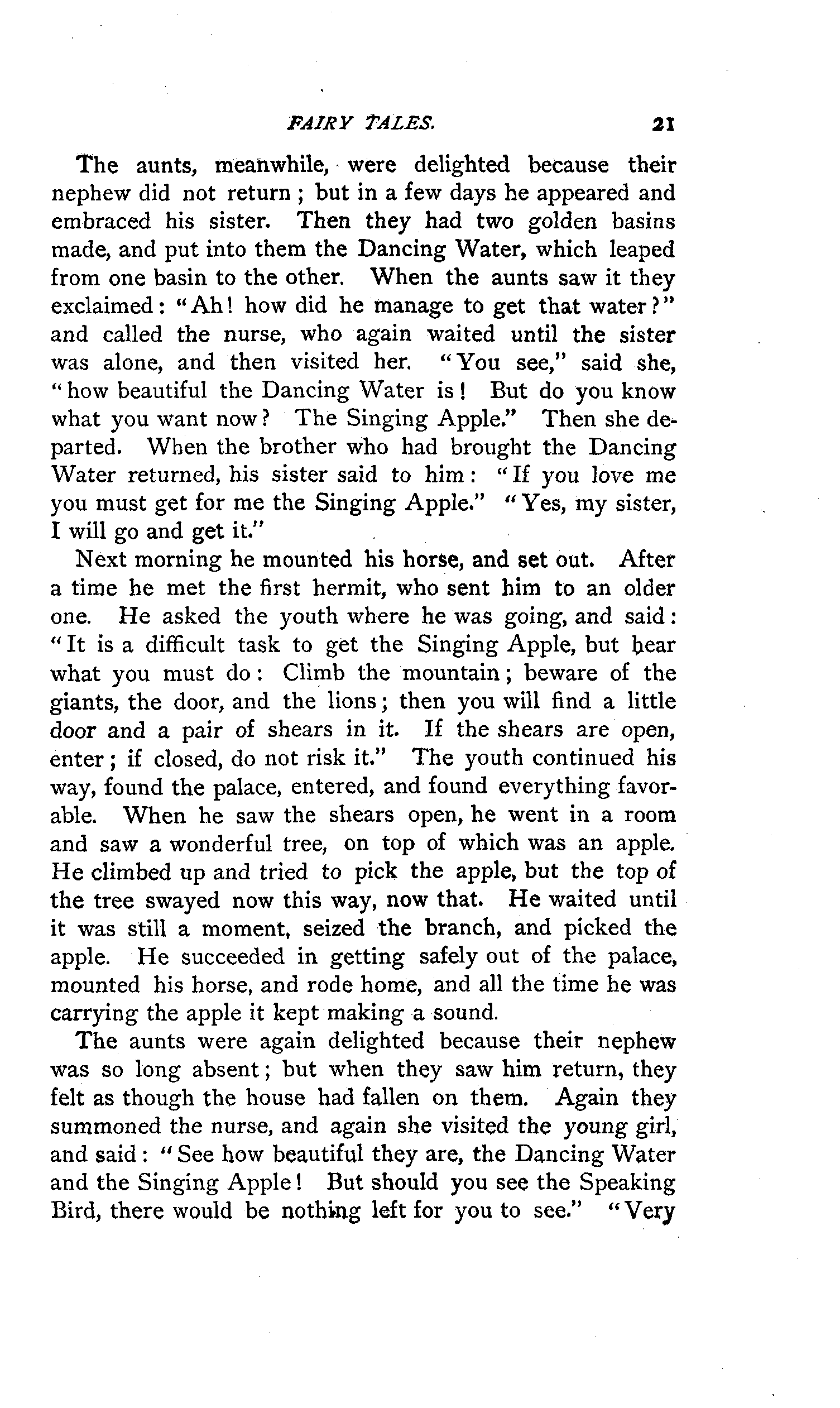 FAIRY TALES. 21

The aunts, meanwhile, were delighted because their nephew did not return; but in a few days he appeared and embraced his sister. Then they had two golden basins made, and put into them the Dancing Water, which leaped from one basin to the other. When the aunts saw it they exclaimed: "Ah! how did he manage to get that water?" and called the nurse, who again waited until the sister was alone, and then visited her. "You see," said she, "how beautiful the Dancing Water is! But do you know what you want now? The Singing Apple." Then she departed. When the brother who had brought the Dancing Water returned, his sister said to him: "If you love me you must get for me the Singing Apple." "Yes, my sister, I will go and get it."

Next morning he mounted his horse, and set out. After a time he met the first hermit, who sent him to an older one. He asked the youth where he was going, and said: "It is a difficult task to get the Singing Apple, but hear what you must do: Climb the mountain; beware of the giants, the door, and the lions; then you will find a little door and a pair of shears in it. If the shears are open, enter; if closed, do not risk it." The youth continued his way, found the palace, entered, and found everything favorable. When he saw the shears open, he went in a room and saw a wonderful tree, on top of which was an apple. He climbed up and tried to pick the apple, but the top of the tree swayed now this way, now that. He waited until it was still a moment, seized the branch, and picked the apple. He succeeded in getting safely out of the palace, mounted his horse, and rode home, and all the time he was carrying the apple it kept making a sound.

The aunts were again delighted because their nephew was so long absent; but when they saw him return, they felt as though the house had fallen on them. Again they summoned the nurse, and again she visited the young girl, and said: "See how beautiful they are, the Dancing Water and the Singing Apple! But should you see the Speaking Bird, there would be nothing left for you to see." "Very